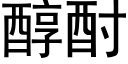 醇酎